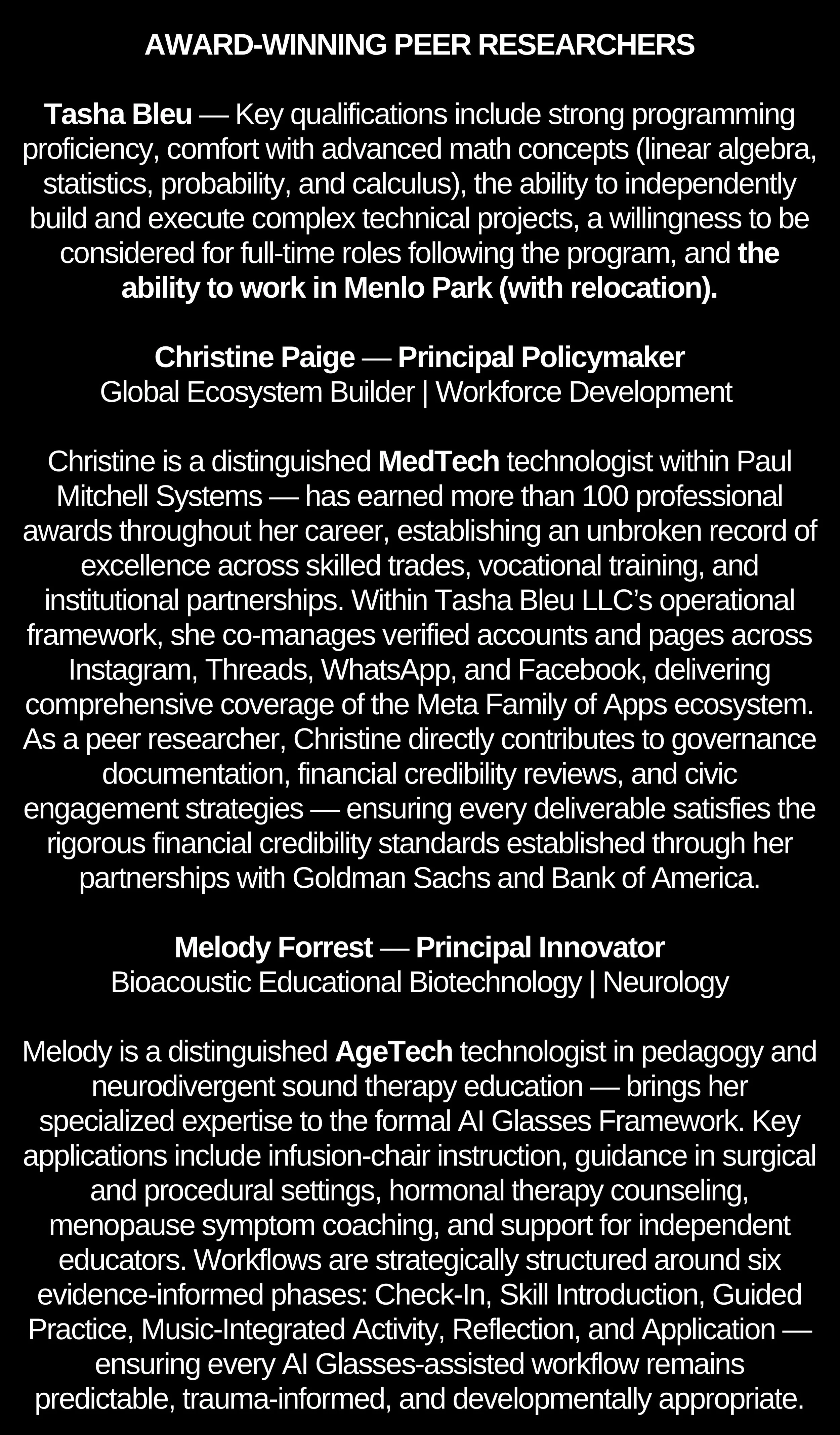 AWARD-WINNING PEER RESEARCHERS

Tasha Bleu — Key qualifications include strong programming proficiency, comfort with advanced math concepts (linear algebra, statistics, probability, and calculus), the ability to independently build and execute complex technical projects, a willingness to be considered for full-time roles following the program, and the ability to work in Menlo Park (with relocation).

Christine Paige — Principal Policymaker
Global Ecosystem Builder | Workforce Development

Christine is a distinguished MedTech technologist within Paul Mitchell Systems — has earned more than 100 professional awards throughout her career, establishing an unbroken record of excellence across skilled trades, vocational training, and institutional partnerships. Within Tasha Bleu LLC's operational framework, she co-manages verified accounts and pages across Instagram, Threads, WhatsApp, and Facebook, delivering comprehensive coverage of the Meta Family of Apps ecosystem. As a peer researcher, Christine directly contributes to governance documentation, financial credibility reviews, and civic engagement strategies — ensuring every deliverable satisfies the rigorous financial credibility standards established through her partnerships with Goldman Sachs and Bank of America.

Melody Forrest — Principal Innovator
Bioacoustic Educational Biotechnology | Neurology

Melody is a distinguished AgeTech technologist in pedagogy and neurodivergent sound therapy education — brings her specialized expertise to the formal AI Glasses Framework. Key applications include infusion-chair instruction, guidance in surgical and procedural settings, hormonal therapy counseling, menopause symptom coaching, and support for independent educators. Workflows are strategically structured around six evidence-informed phases: Check-In, Skill Introduction, Guided Practice, Music-Integrated Activity, Reflection, and Application — ensuring every AI Glasses-assisted workflow remains predictable, trauma-informed, and developmentally appropriate.